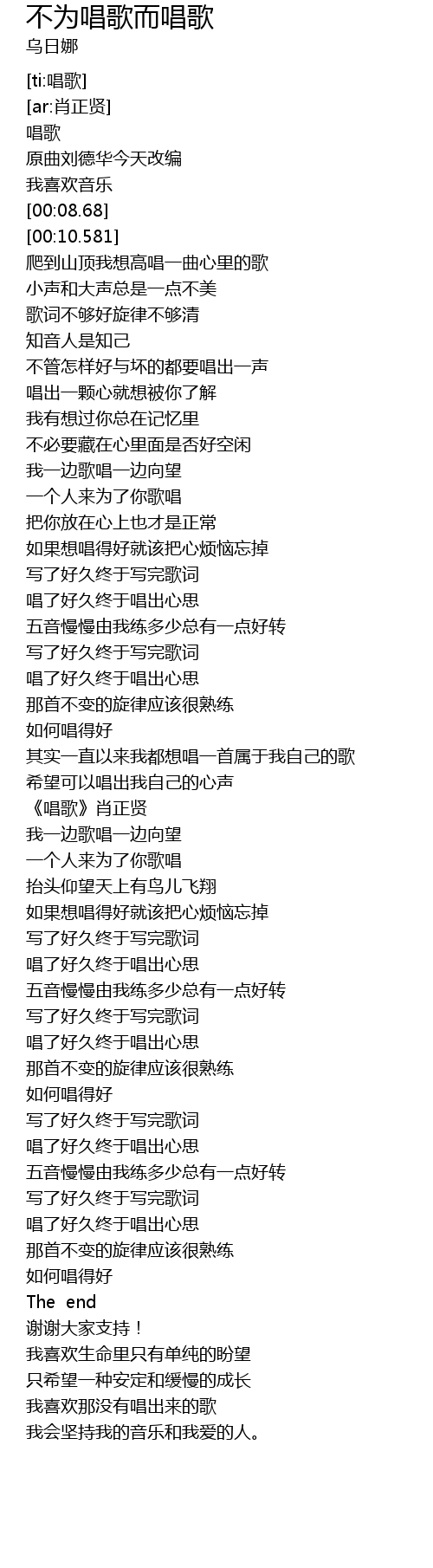 不为唱歌而唱歌
乌日娜

[ti:唱歌]
[ar:肖正贤]
唱歌
原曲刘德华今天改编
我喜欢音乐
[00:08.68]
[00:10.581]
爬到山顶我想高唱一曲心里的歌
小声和大声总是一点不美
歌词不够好旋律不够清
知音人是知己
不管怎样好与坏的都要唱出一声
唱出一颗心就想被你了解
我有想过你总在记忆里
不必要藏在心里面是否好空闲
我一边歌唱一边向望
一个人来为了你歌唱
把你放在心上也才是正常
如果想唱得好就该把心烦恼忘掉
写了好久终于写完歌词
唱了好久终于唱出心思
五音慢慢由我练多少总有一点好转
写了好久终于写完歌词
唱了好久终于唱出心思
那首不变的旋律应该很熟练
如何唱得好
其实一直以来我都想唱一首属于我自己的歌
希望可以唱出我自己的心声
《唱歌》肖正贤
我一边歌唱一边向望
一个人来为了你歌唱
抬头仰望天上有鸟儿飞翔
如果想唱得好就该把心烦恼忘掉
写了好久终于写完歌词
唱了好久终于唱出心思
五音慢慢由我练多少总有一点好转
写了好久终于写完歌词
唱了好久终于唱出心思
那首不变的旋律应该很熟练
如何唱得好
写了好久终于写完歌词
唱了好久终于唱出心思
五音慢慢由我练多少总有一点好转
写了好久终于写完歌词
唱了好久终于唱出心思
那首不变的旋律应该很熟练
如何唱得好
The end
谢谢大家支持！
我喜欢生命里只有单纯的盼望
只希望一种安定和缓慢的成长
我喜欢那没有唱出来的歌
我会坚持我的音乐和我爱的人。